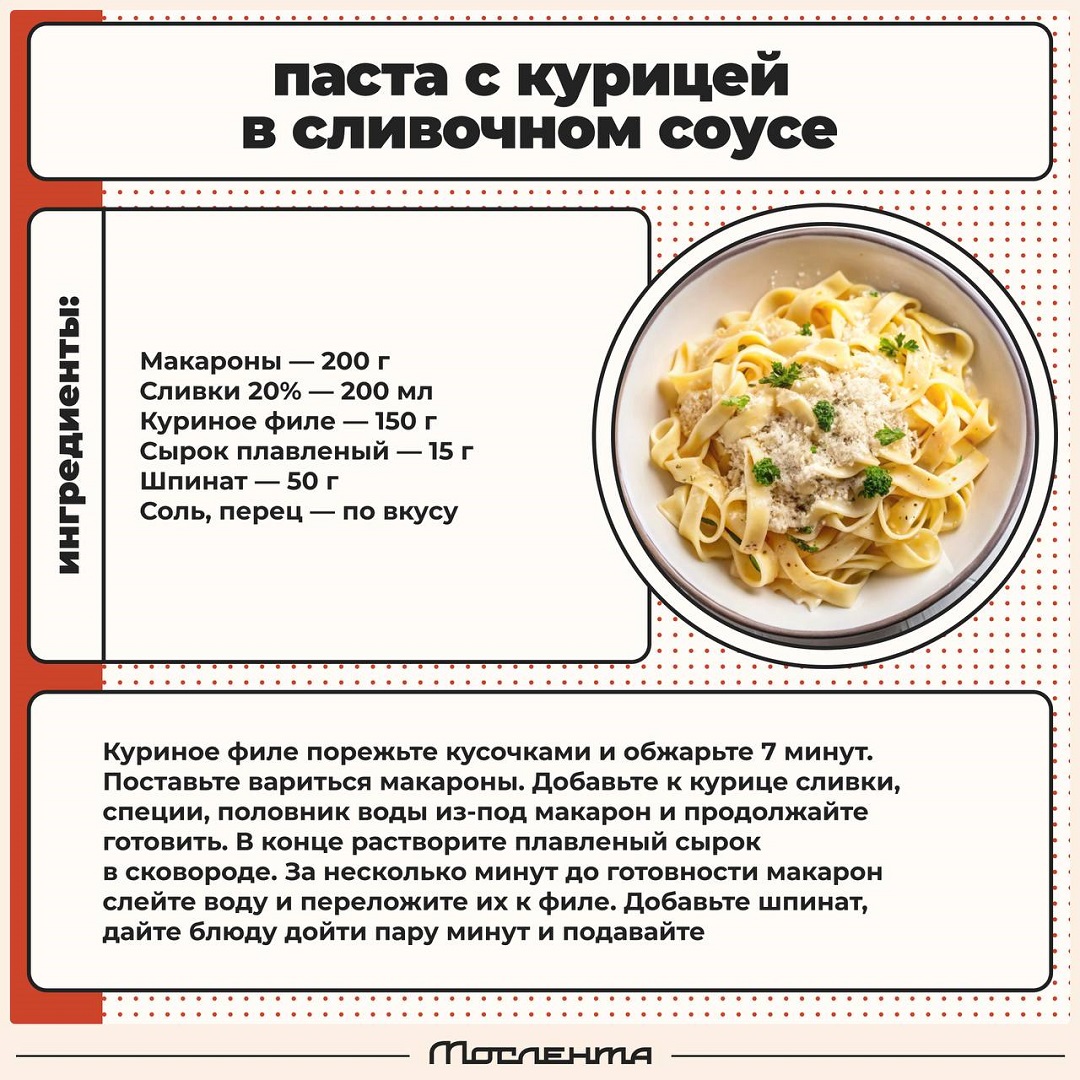 паста с курицей в сливочном соусе

ингредиенты:

Макароны — 200 г
Сливки 20% — 200 мл
Куриное филе — 150 г
Сырок плавленый — 15 г
Шпинат — 50 г
Соль, перец — по вкусу

Куриное филе порежьте кусочками и обжарьте 7 минут. Поставьте вариться макароны. Добавьте к курице сливки, специи, половник воды из-под макарон и продолжайте готовить. В конце растворите плавленый сырок в сковороде. За несколько минут до готовности макарон слейте воду и переложите их к филе. Добавьте шпинат, дайте блюду дойти пару минут и подавайте

Мослента